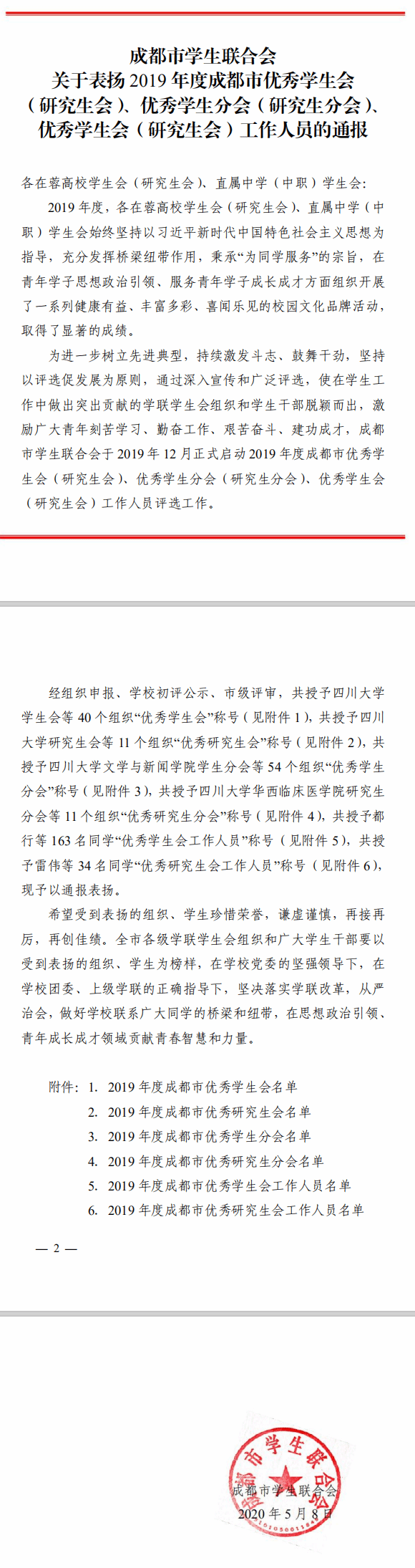 成都市学生联合会
关于表扬 2019 年度成都市优秀学生会（研究生会）、优秀学生分会（研究生分会）、优秀学生会（研究生会）工作人员的通报

各在蓉高校学生会（研究生会）、直属中学（中职）学生会：

2019 年度，各在蓉高校学生会（研究生会）、直属中学（中职）学生会始终坚持以习近平新时代中国特色社会主义思想为指导，充分发挥桥梁纽带作用，秉承“为同学服务”的宗旨，在青年学子思想政治引领、服务青年学子成长成才方面组织开展了一系列健康有益、丰富多彩、喜闻乐见的校园文化品牌活动，取得了显著的成绩。

为进一步树立先进典型，持续激发斗志、鼓舞干劲，坚持以评选促发展为原则，通过深入宣传和广泛评选，使在学生工作中做出突出贡献的学联学生会组织和学生干部脱颖而出，激励广大青年刻苦学习、勤奋工作、艰苦奋斗、建功成才，成都市学生联合会于 2019 年 12 月正式启动 2019 年度成都市优秀学生会（研究生会）、优秀学生分会（研究生分会）、优秀学生会（研究生会）工作人员评选工作。

经组织申报、学校初评公示、市级评审，共授予四川大学学生会等 40 个组织“优秀学生会”称号（见附件 1），共授予四川大学研究生会等 11 个组织“优秀研究生会”称号（见附件 2），共授予四川大学文学与新闻学院学生分会等 54 个组织“优秀学生分会”称号（见附件 3），共授予四川大学华西临床医学院研究生分会等 11 个组织“优秀研究生分会”称号（见附件 4），共授予都行等 163 名同学“优秀学生会工作人员”称号（见附件 5），共授予雷伟等 34 名同学“优秀研究生会工作人员”称号（见附件 6），现予以通报表扬。

希望受到表扬的组织、学生珍惜荣誉，谦虚谨慎，再接再厉，再创佳绩。全市各级学联学生会组织和广大学生干部要以受到表扬的组织、学生为榜样，在学校党委的坚强领导下，在学校团委、上级学联的正确指导下，坚决落实学联改革，从严治会，做好学校联系广大同学的桥梁和纽带，在思想政治引领、青年成长成才领域贡献青春智慧和力量。

附件：1. 2019 年度成都市优秀学生会名单
2. 2019 年度成都市优秀研究生会名单
3. 2019 年度成都市优秀学生分会名单
4. 2019 年度成都市优秀研究生分会名单
5. 2019 年度成都市优秀学生会工作人员名单
6. 2019 年度成都市优秀研究生会工作人员名单

— 2 —

成都市学生联合会
成都市学生联合会
2020 年 5 月 8 日